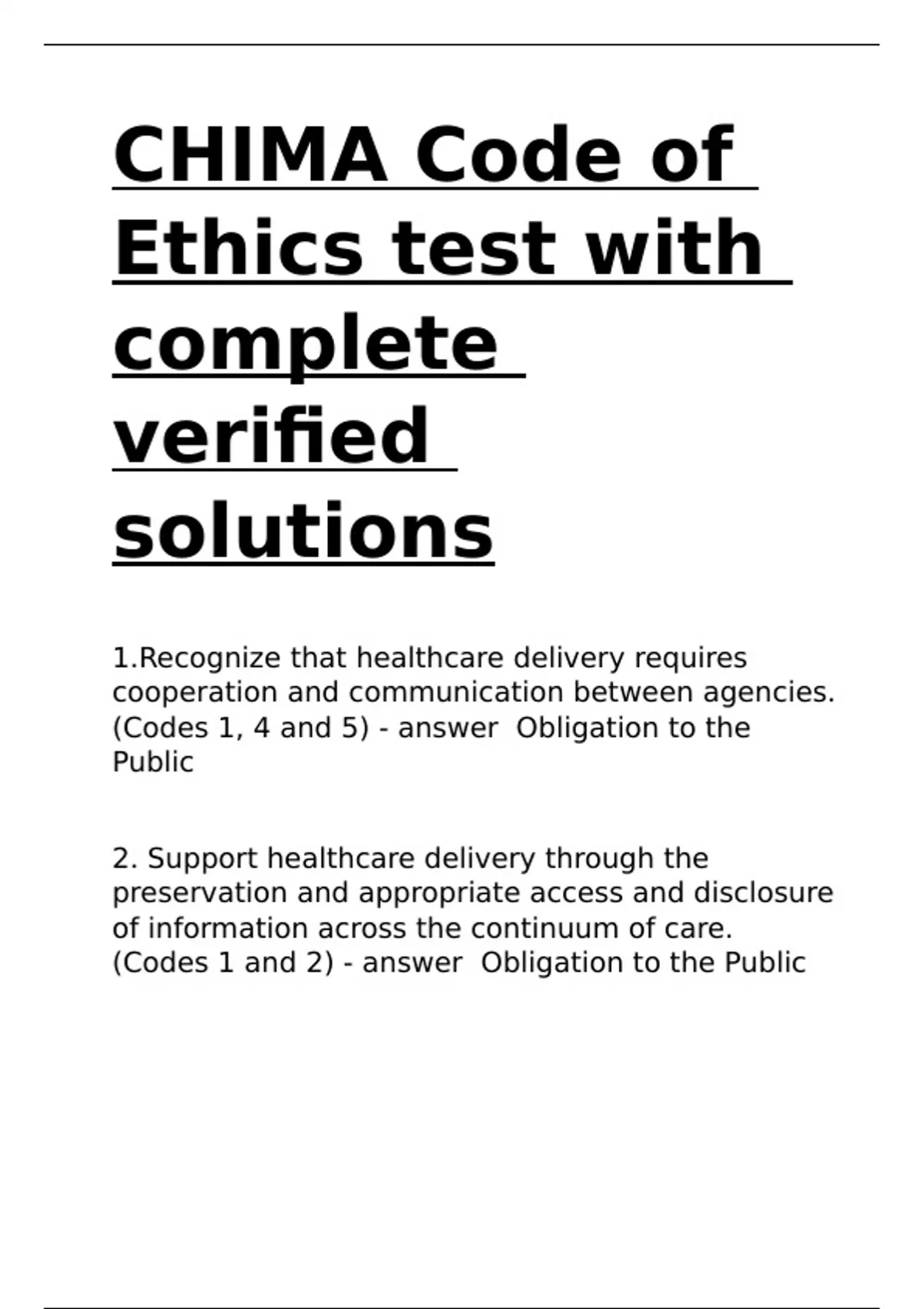 CHIMA Code of Ethics test with complete verified solutions

1.Recognize that healthcare delivery requires cooperation and communication between agencies. (Codes 1, 4 and 5) - answer  Obligation to the Public

2. Support healthcare delivery through the preservation and appropriate access and disclosure of information across the continuum of care. (Codes 1 and 2) - answer  Obligation to the Public